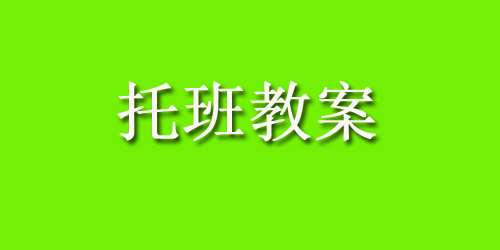 托班教案